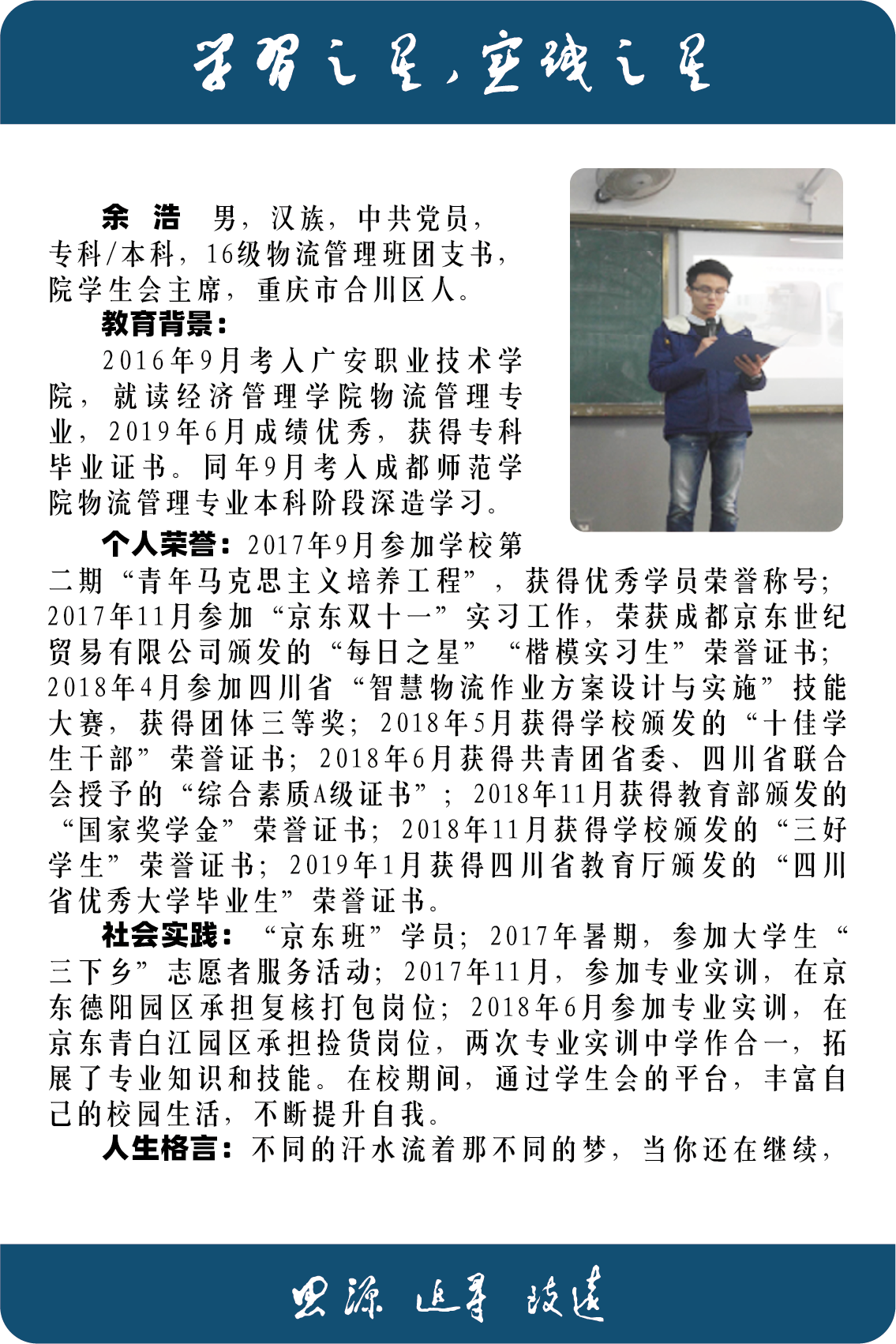 学习之星，实践之星

余 浩 男，汉族，中共党员，专科/本科，16级物流管理班团支书，院学生会主席，重庆市合川区人。

教育背景：

2016年9月考入广安职业技术学院，就读经济管理学院物流管理专业，2019年6月成绩优秀，获得专科毕业证书。同年9月考入成都师范学院物流管理专业本科阶段深造学习。

个人荣誉：2017年9月参加学校第二期“青年马克思主义培养工程”，获得优秀学员荣誉称号；2017年11月参加“京东双十一”实习工作，荣获成都京东世纪贸易有限公司颁发的“每日之星”“楷模实习生”荣誉证书；2018年4月参加四川省“智慧物流作业方案设计与实施”技能大赛，获得团体三等奖；2018年5月获得学校颁发的“十佳学生干部”荣誉证书；2018年6月获得共青团省委、四川省联合会授予的“综合素质A级证书”；2018年11月获得教育部颁发的“国家奖学金”荣誉证书；2018年11月获得学校颁发的“三好学生”荣誉证书；2019年1月获得四川省教育厅颁发的“四川省优秀大学毕业生”荣誉证书。

社会实践：“京东班”学员；2017年暑期，参加大学生“三下乡”志愿者服务活动；2017年11月，参加专业实训，在京东德阳园区承担复核打包岗位；2018年6月参加专业实训，在京东青白江园区承担捡货岗位，两次专业实训中学作合一，拓展了专业知识和技能。在校期间，通过学生会的平台，丰富自己的校园生活，不断提升自我。

人生格言：不同的汗水流着那不同的梦，当你还在继续，

思源 追寻 致远